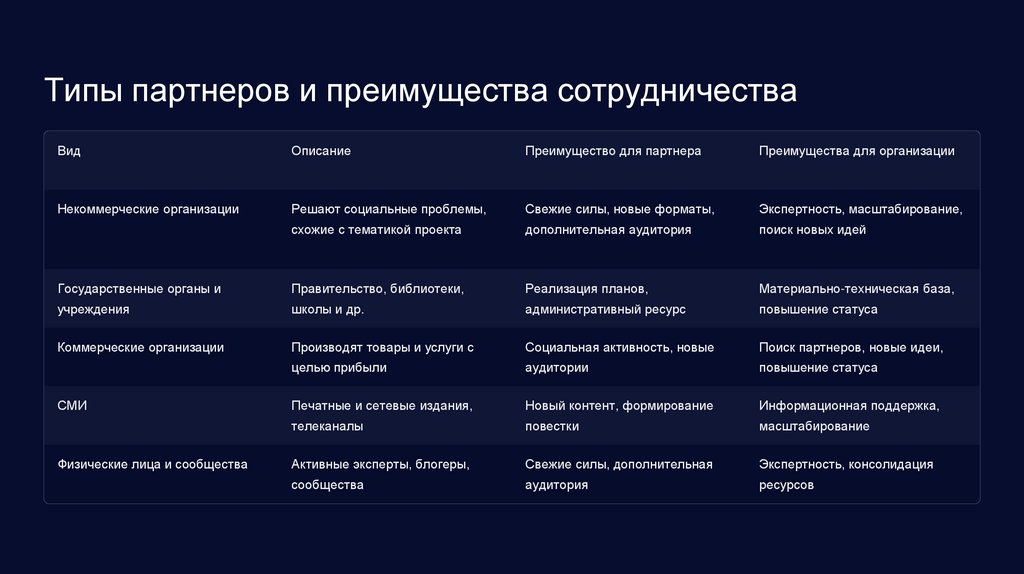 Типы партнеров и преимущества сотрудничества

| Вид | Описание | Преимущество для партнера | Преимущества для организации |
|---|---|---|---|
| Некоммерческие организации | Решают социальные проблемы, схожие с тематикой проекта | Свежие силы, новые форматы, дополнительная аудитория | Экспертность, масштабирование, поиск новых идей |
| Государственные органы и учреждения | Правительство, библиотеки, школы и др. | Реализация планов, административный ресурс | Материально-техническая база, повышение статуса |
| Коммерческие организации | Производят товары и услуги с целью прибыли | Социальная активность, новые аудитории | Поиск партнеров, новые идеи, повышение статуса |
| СМИ | Печатные и сетевые издания, телеканалы | Новый контент, формирование повестки | Информационная поддержка, масштабирование |
| Физические лица и сообщества | Активные эксперты, блогеры, сообщества | Свежие силы, дополнительная аудитория | Экспертность, консолидация ресурсов |